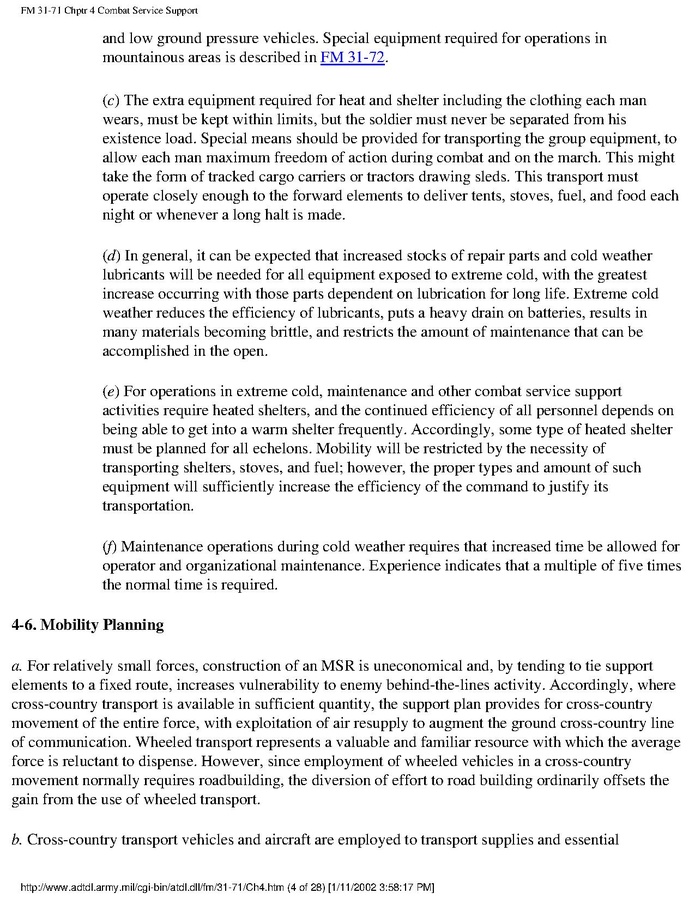 FM 31-71 Chptr 4 Combat Service Support

and low ground pressure vehicles. Special equipment required for operations in mountainous areas is described in FM 31-72.

(c) The extra equipment required for heat and shelter including the clothing each man wears, must be kept within limits, but the soldier must never be separated from his existence load. Special means should be provided for transporting the group equipment, to allow each man maximum freedom of action during combat and on the march. This might take the form of tracked cargo carriers or tractors drawing sleds. This transport must operate closely enough to the forward elements to deliver tents, stoves, fuel, and food each night or whenever a long halt is made.

(d) In general, it can be expected that increased stocks of repair parts and cold weather lubricants will be needed for all equipment exposed to extreme cold, with the greatest increase occurring with those parts dependent on lubrication for long life. Extreme cold weather reduces the efficiency of lubricants, puts a heavy drain on batteries, results in many materials becoming brittle, and restricts the amount of maintenance that can be accomplished in the open.

(e) For operations in extreme cold, maintenance and other combat service support activities require heated shelters, and the continued efficiency of all personnel depends on being able to get into a warm shelter frequently. Accordingly, some type of heated shelter must be planned for all echelons. Mobility will be restricted by the necessity of transporting shelters, stoves, and fuel; however, the proper types and amount of such equipment will sufficiently increase the efficiency of the command to justify its transportation.

(f) Maintenance operations during cold weather requires that increased time be allowed for operator and organizational maintenance. Experience indicates that a multiple of five times the normal time is required.

4-6. Mobility Planning

a. For relatively small forces, construction of an MSR is uneconomical and, by tending to tie support elements to a fixed route, increases vulnerability to enemy behind-the-lines activity. Accordingly, where cross-country transport is available in sufficient quantity, the support plan provides for cross-country movement of the entire force, with exploitation of air resupply to augment the ground cross-country line of communication. Wheeled transport represents a valuable and familiar resource with which the average force is reluctant to dispense. However, since employment of wheeled vehicles in a cross-country movement normally requires roadbuilding, the diversion of effort to road building ordinarily offsets the gain from the use of wheeled transport.

b. Cross-country transport vehicles and aircraft are employed to transport supplies and essential

http://www.adtdl.army.mil/cgi-bin/atdl.dll/fm/31-71/Ch4.htm (4 of 28) [1/11/2002 3:58:17 PM]